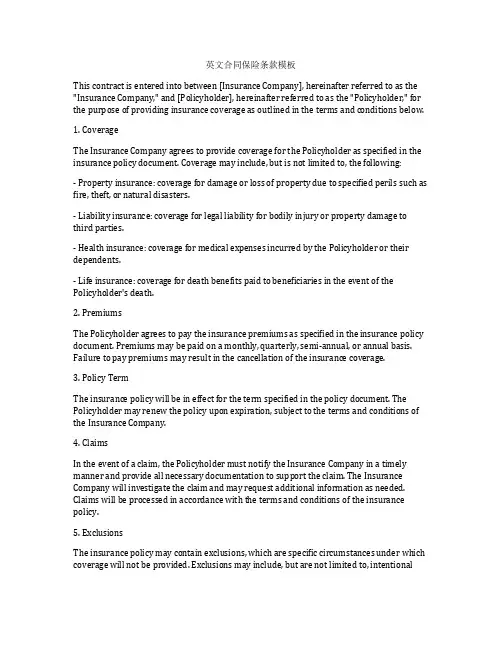 英文合同保险条款模板

This contract is entered into between [Insurance Company], hereinafter referred to as the "Insurance Company," and [Policyholder], hereinafter referred to as the "Policyholder," for the purpose of providing insurance coverage as outlined in the terms and conditions below.

1. Coverage

The Insurance Company agrees to provide coverage for the Policyholder as specified in the insurance policy document. Coverage may include, but is not limited to, the following:

- Property insurance: coverage for damage or loss of property due to specified perils such as fire, theft, or natural disasters.

- Liability insurance: coverage for legal liability for bodily injury or property damage to third parties.

- Health insurance: coverage for medical expenses incurred by the Policyholder or their dependents.

- Life insurance: coverage for death benefits paid to beneficiaries in the event of the Policyholder's death.

2. Premiums

The Policyholder agrees to pay the insurance premiums as specified in the insurance policy document. Premiums may be paid on a monthly, quarterly, semi-annual, or annual basis. Failure to pay premiums may result in the cancellation of the insurance coverage.

3. Policy Term

The insurance policy will be in effect for the term specified in the policy document. The Policyholder may renew the policy upon expiration, subject to the terms and conditions of the Insurance Company.

4. Claims

In the event of a claim, the Policyholder must notify the Insurance Company in a timely manner and provide all necessary documentation to support the claim. The Insurance Company will investigate the claim and may request additional information as needed. Claims will be processed in accordance with the terms and conditions of the insurance policy.

5. Exclusions

The insurance policy may contain exclusions, which are specific circumstances under which coverage will not be provided. Exclusions may include, but are not limited to, intentional